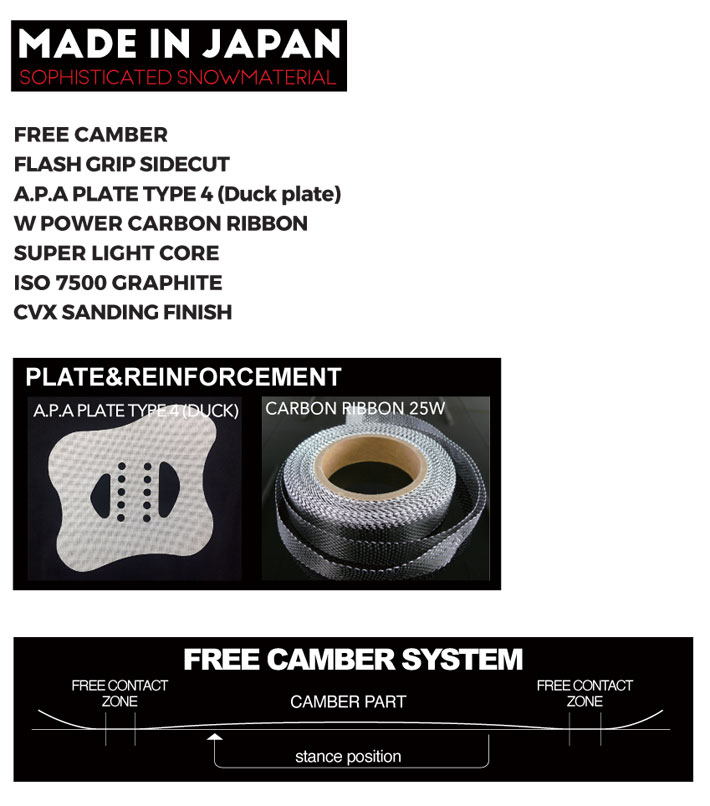 MADE IN JAPAN
SOPHISTICATED SNOWMATERIAL

FREE CAMBER
FLASH GRIP SIDECUT
A.P.A PLATE TYPE 4 (Duck plate)
W POWER CARBON RIBBON
SUPER LIGHT CORE
ISO 7500 GRAPHITE
CVX SANDING FINISH

PLATE&REINFORCEMENT

A.P.A PLATE TYPE 4 (DUCK)

CARBON RIBBON 25W

FREE CAMBER SYSTEM

FREE CONTACT
ZONE

CAMBER PART

FREE CONTACT
ZONE

stance position